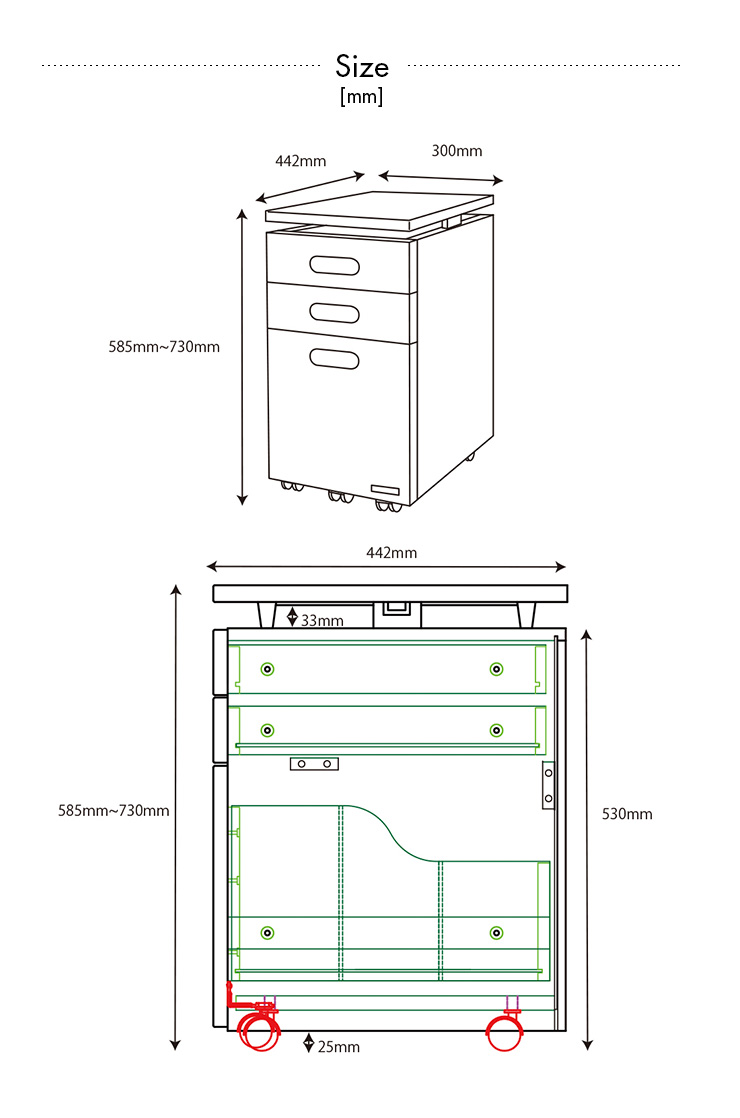 Size
[mm]

442mm
300mm
585mm~730mm

442mm
33mm
585mm~730mm
530mm
25mm